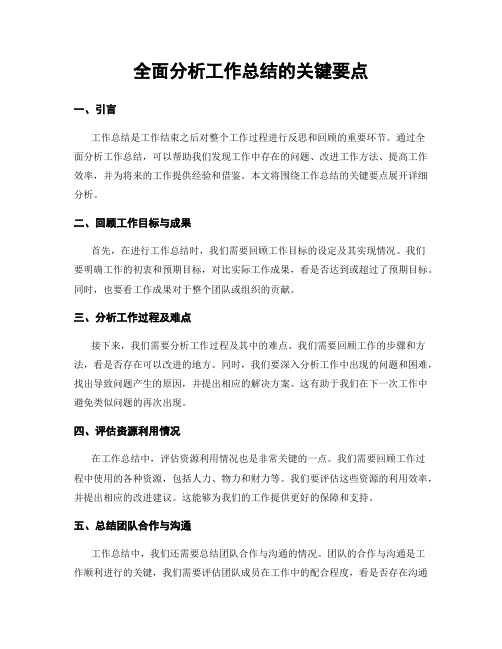 全面分析工作总结的关键要点

一、引言

工作总结是工作结束之后对整个工作过程进行反思和回顾的重要环节。通过全面分析工作总结，可以帮助我们发现工作中存在的问题、改进工作方法、提高工作效率，并为将来的工作提供经验和借鉴。本文将围绕工作总结的关键要点展开详细分析。

二、回顾工作目标与成果

首先，在进行工作总结时，我们需要回顾工作目标的设定及其实现情况。我们要明确工作的初衷和预期目标，对比实际工作成果，看是否达到或超过了预期目标。同时，也要看工作成果对于整个团队或组织的贡献。

三、分析工作过程及难点

接下来，我们需要分析工作过程及其中的难点。我们需要回顾工作的步骤和方法，看是否存在可以改进的地方。同时，我们要深入分析工作中出现的问题和困难，找出导致问题产生的原因，并提出相应的解决方案。这有助于我们在下一次工作中避免类似问题的再次出现。

四、评估资源利用情况

在工作总结中，评估资源利用情况也是非常关键的一点。我们需要回顾工作过程中使用的各种资源，包括人力、物力和财力等。我们要评估这些资源的利用效率，并提出相应的改进建议。这能够为我们的工作提供更好的保障和支持。

五、总结团队合作与沟通

工作总结中，我们还需要总结团队合作与沟通的情况。团队的合作与沟通是工作顺利进行的关键，我们需要评估团队成员在工作中的配合程度，看是否存在沟通